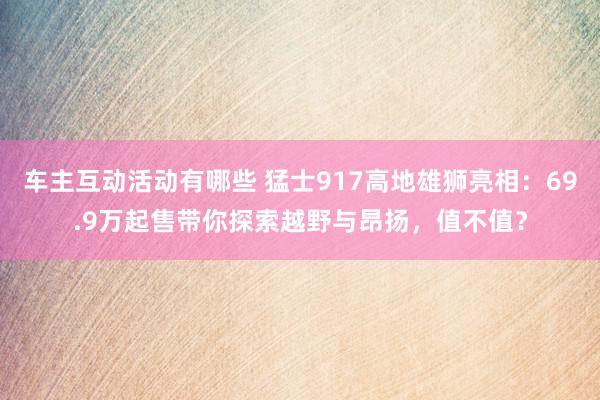 车主互动活动有哪些 猛士917高地雄狮亮相：69.9万起售带你探索越野与昂扬，值不值？